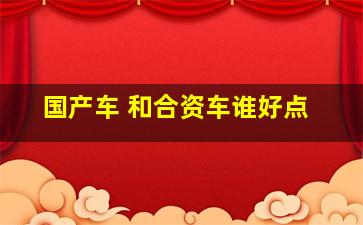 国产车 和合资车谁好点